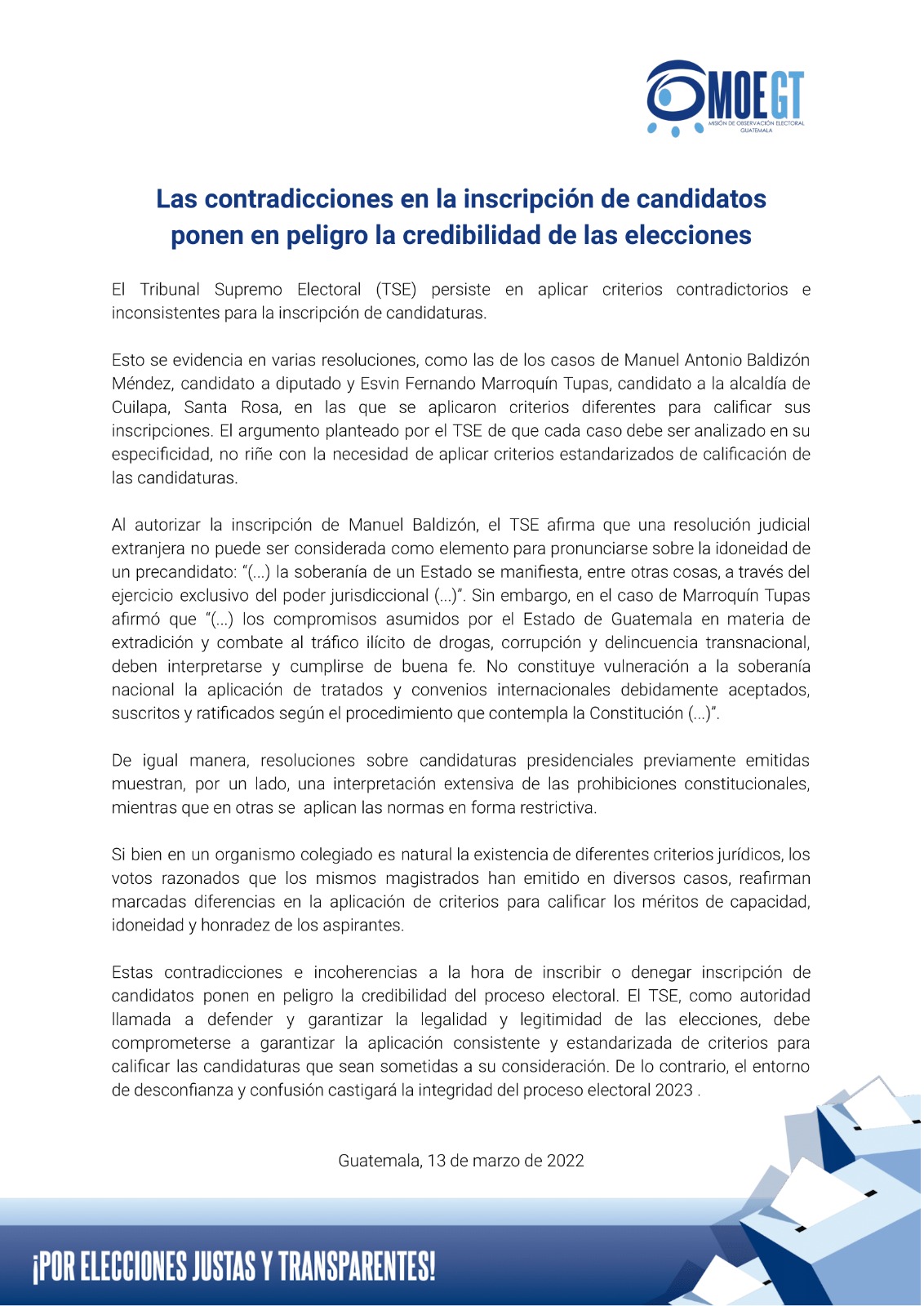 MOEGT
MISIÓN DE OBSERVACIÓN ELECTORAL
GUATEMALA

Las contradicciones en la inscripción de candidatos ponen en peligro la credibilidad de las elecciones

El Tribunal Supremo Electoral (TSE) persiste en aplicar criterios contradictorios e inconsistentes para la inscripción de candidaturas.

Esto se evidencia en varias resoluciones, como las de los casos de Manuel Antonio Baldizón Méndez, candidato a diputado y Esvin Fernando Marroquín Tupas, candidato a la alcaldía de Cuilapa, Santa Rosa, en las que se aplicaron criterios diferentes para calificar sus inscripciones. El argumento planteado por el TSE de que cada caso debe ser analizado en su especificidad, no riñe con la necesidad de aplicar criterios estandarizados de calificación de las candidaturas.

Al autorizar la inscripción de Manuel Baldizón, el TSE afirma que una resolución judicial extranjera no puede ser considerada como elemento para pronunciarse sobre la idoneidad de un precandidato: "(...) la soberanía de un Estado se manifiesta, entre otras cosas, a través del ejercicio exclusivo del poder jurisdiccional (...)". Sin embargo, en el caso de Marroquín Tupas afirmó que "(...) los compromisos asumidos por el Estado de Guatemala en materia de extradición y combate al tráfico ilícito de drogas, corrupción y delincuencia transnacional, deben interpretarse y cumplirse de buena fe. No constituye vulneración a la soberanía nacional la aplicación de tratados y convenios internacionales debidamente aceptados, suscritos y ratificados según el procedimiento que contempla la Constitución (...)".

De igual manera, resoluciones sobre candidaturas presidenciales previamente emitidas muestran, por un lado, una interpretación extensiva de las prohibiciones constitucionales, mientras que en otras se aplican las normas en forma restrictiva.

Si bien en un organismo colegiado es natural la existencia de diferentes criterios jurídicos, los votos razonados que los mismos magistrados han emitido en diversos casos, reafirman marcadas diferencias en la aplicación de criterios para calificar los méritos de capacidad, idoneidad y honradez de los aspirantes.

Estas contradicciones e incoherencias a la hora de inscribir o denegar inscripción de candidatos ponen en peligro la credibilidad del proceso electoral. El TSE, como autoridad llamada a defender y garantizar la legalidad y legitimidad de las elecciones, debe comprometerse a garantizar la aplicación consistente y estandarizada de criterios para calificar las candidaturas que sean sometidas a su consideración. De lo contrario, el entorno de desconfianza y confusión castigará la integridad del proceso electoral 2023 .

Guatemala, 13 de marzo de 2022

¡POR ELECCIONES JUSTAS Y TRANSPARENTES!